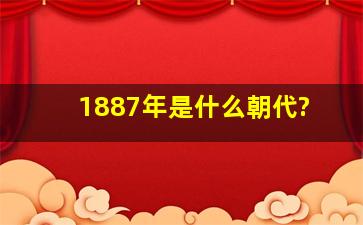 1887年是什么朝代?